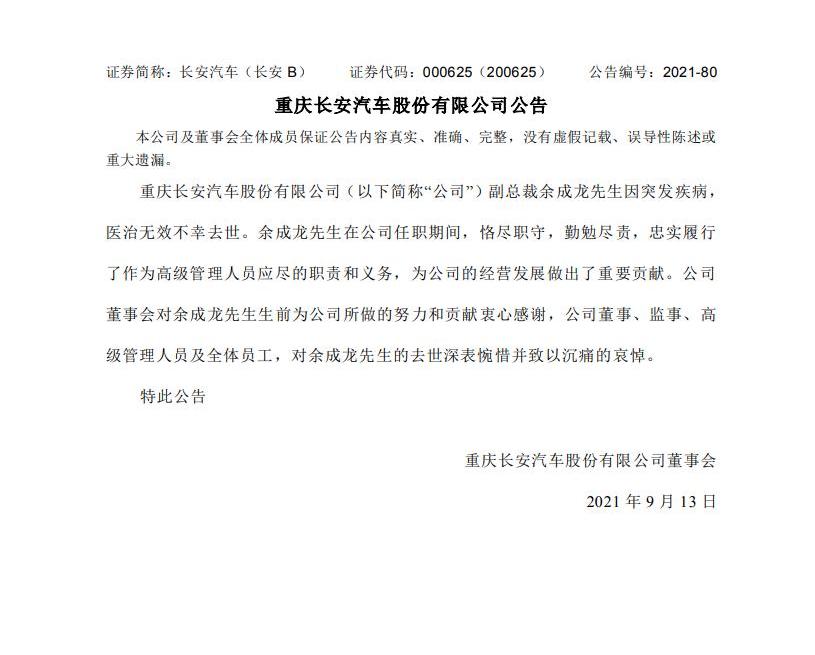 证券简称：长安汽车（长安 B）　证券代码：000625（200625）　公告编号：2021-80

重庆长安汽车股份有限公司公告

本公司及董事会全体成员保证公告内容真实、准确、完整，没有虚假记载、误导性陈述或重大遗漏。

重庆长安汽车股份有限公司（以下简称“公司”）副总裁余成龙先生因突发疾病，医治无效不幸去世。余成龙先生在公司任职期间，恪尽职守，勤勉尽责，忠实履行了作为高级管理人员应尽的职责和义务，为公司的经营发展做出了重要贡献。公司董事会对余成龙先生生前为公司所做的努力和贡献衷心感谢，公司董事、监事、高级管理人员及全体员工，对余成龙先生的去世深表惋惜并致以沉痛的哀悼。

特此公告

重庆长安汽车股份有限公司董事会

2021 年 9 月 13 日